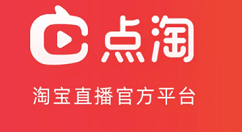 点淘

淘宝直播官方平台